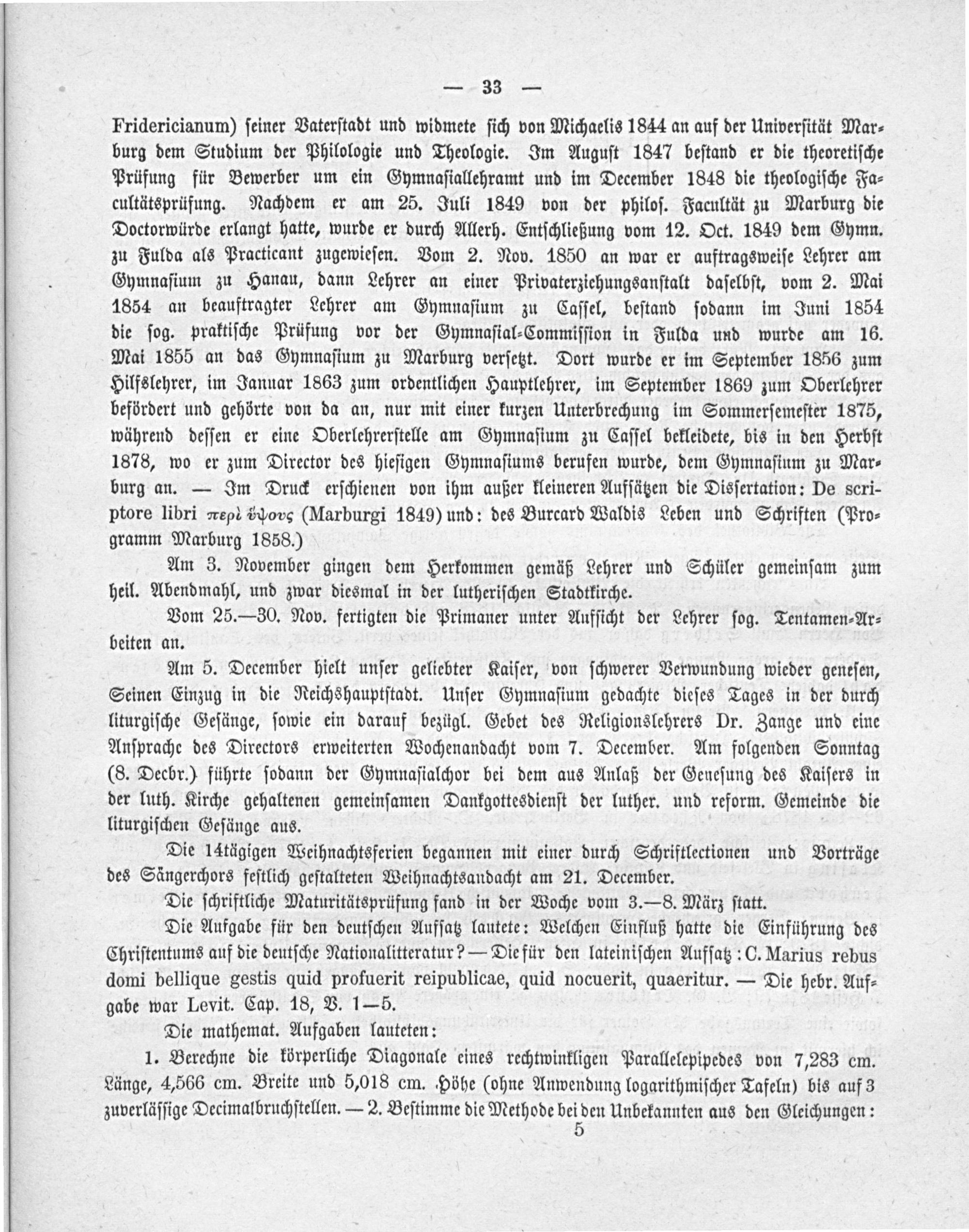 — 33 —

Fridericianum) seiner Vaterstadt und widmete sich von Michaelis 1844 an auf der Universität Marburg dem Studium der Philologie und Theologie. Im August 1847 bestand er die theoretische Prüfung für Bewerber um ein Gymnasiallehramt und im December 1848 die theologische Facultätsprüfung. Nachdem er am 25. Juli 1849 von der philos. Facultät zu Marburg die Doctorwürde erlangt hatte, wurde er durch Allerh. Entschließung vom 12. Oct. 1849 dem Gymn. zu Fulda als Practicant zugewiesen. Vom 2. Nov. 1850 an war er auftragsweise Lehrer am Gymnasium zu Hanau, dann Lehrer an einer Privaterziehungsanstalt daselbst, vom 2. Mai 1854 an beauftragter Lehrer am Gymnasium zu Cassel, bestand sodann im Juni 1854 die sog. praktische Prüfung vor der Gymnasial-Commission in Fulda und wurde am 16. Mai 1855 an das Gymnasium zu Marburg versetzt. Dort wurde er im September 1856 zum Hilfslehrer, im Januar 1863 zum ordentlichen Hauptlehrer, im September 1869 zum Oberlehrer befördert und gehörte von da an, nur mit einer kurzen Unterbrechung im Sommersemester 1875, während dessen er eine Oberlehrerstelle am Gymnasium zu Cassel bekleidete, bis in den Herbst 1878, wo er zum Director des hiesigen Gymnasiums berufen wurde, dem Gymnasium zu Marburg an. — Im Druck erschienen von ihm außer kleineren Aufsätzen die Dissertation: De scriptore libri περὶ ὕψους (Marburgi 1849) und: des Burcard Waldis Leben und Schriften (Programm Marburg 1858.)

Am 3. November gingen dem Herkommen gemäß Lehrer und Schüler gemeinsam zum heil. Abendmahl, und zwar diesmal in der lutherischen Stadtkirche.

Vom 25.—30. Nov. fertigten die Primaner unter Aufsicht der Lehrer sog. Tentamen-Arbeiten an.

Am 5. December hielt unser geliebter Kaiser, von schwerer Verwundung wieder genesen, Seinen Einzug in die Reichshauptstadt. Unser Gymnasium gedachte dieses Tages in der durch liturgische Gesänge, sowie ein darauf bezügl. Gebet des Religionslehrers Dr. Zange und eine Ansprache des Directors erweiterten Wochenandacht vom 7. December. Am folgenden Sonntag (8. Decbr.) führte sodann der Gymnasialchor bei dem aus Anlaß der Genesung des Kaisers in der luth. Kirche gehaltenen gemeinsamen Dankgottesdienst der luther. und reform. Gemeinde die liturgischen Gesänge aus.

Die 14tägigen Weihnachtsferien begannen mit einer durch Schriftlectionen und Vorträge des Sängerchors festlich gestalteten Weihnachtsandacht am 21. December.

Die schriftliche Maturitätsprüfung fand in der Woche vom 3.—8. März statt.

Die Aufgabe für den deutschen Aufsatz lautete: Welchen Einfluß hatte die Einführung des Christentums auf die deutsche Nationallitteratur? — Die für den lateinischen Aufsatz: C. Marius rebus domi bellique gestis quid profuerit reipublicae, quid nocuerit, quaeritur. — Die hebr. Aufgabe war Levit. Cap. 18, V. 1—5.

Die mathemat. Aufgaben lauteten:

1. Berechne die körperliche Diagonale eines rechtwinkligen Parallelepipedes von 7,283 cm. Länge, 4,566 cm. Breite und 5,018 cm. Höhe (ohne Anwendung logarithmischer Tafeln) bis auf 3 zuverlässige Decimalbruchstellen. — 2. Bestimme die Methode bei den Unbekannten aus den Gleichungen:

5